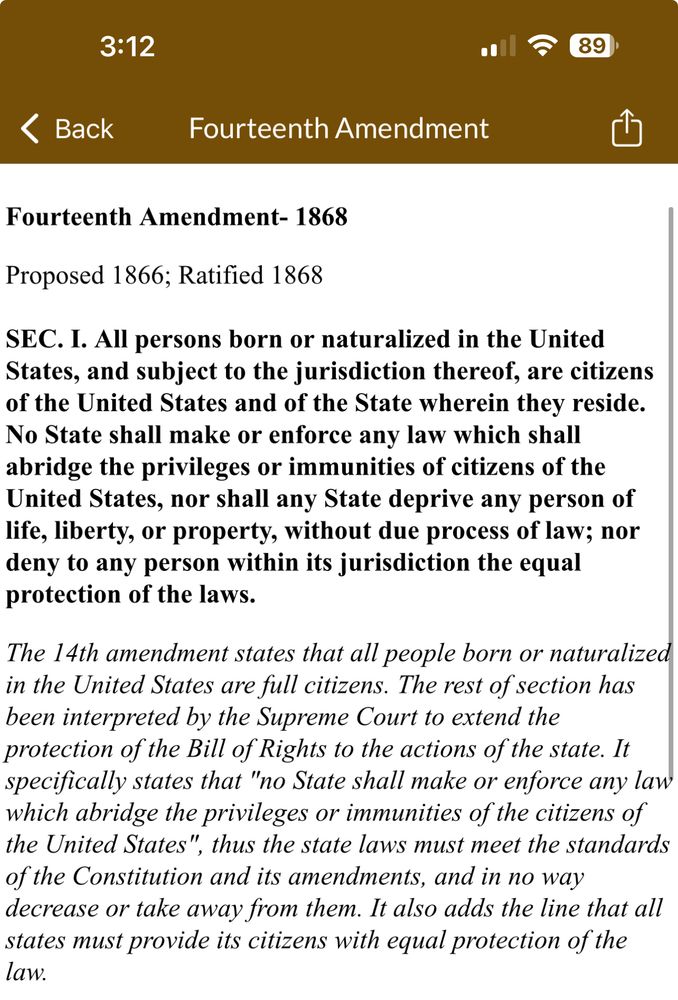 3:12

89

Back

Fourteenth Amendment

Fourteenth Amendment- 1868

Proposed 1866; Ratified 1868

SEC. I. All persons born or naturalized in the United States, and subject to the jurisdiction thereof, are citizens of the United States and of the State wherein they reside. No State shall make or enforce any law which shall abridge the privileges or immunities of citizens of the United States, nor shall any State deprive any person of life, liberty, or property, without due process of law; nor deny to any person within its jurisdiction the equal protection of the laws.

The 14th amendment states that all people born or naturalized in the United States are full citizens. The rest of section has been interpreted by the Supreme Court to extend the protection of the Bill of Rights to the actions of the state. It specifically states that "no State shall make or enforce any law which abridge the privileges or immunities of the citizens of the United States", thus the state laws must meet the standards of the Constitution and its amendments, and in no way decrease or take away from them. It also adds the line that all states must provide its citizens with equal protection of the law.